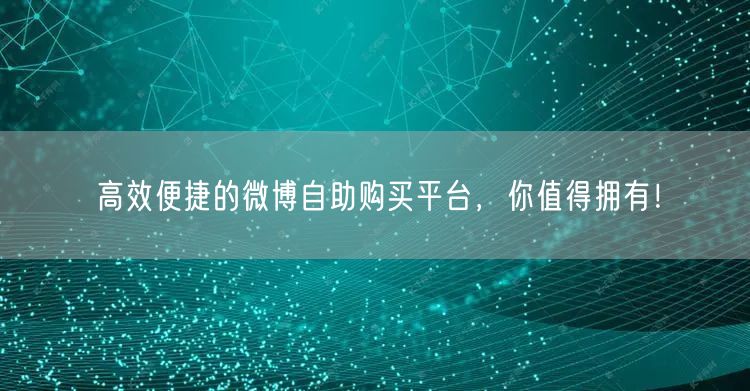 高效便捷的微博自助购买平台，你值得拥有!